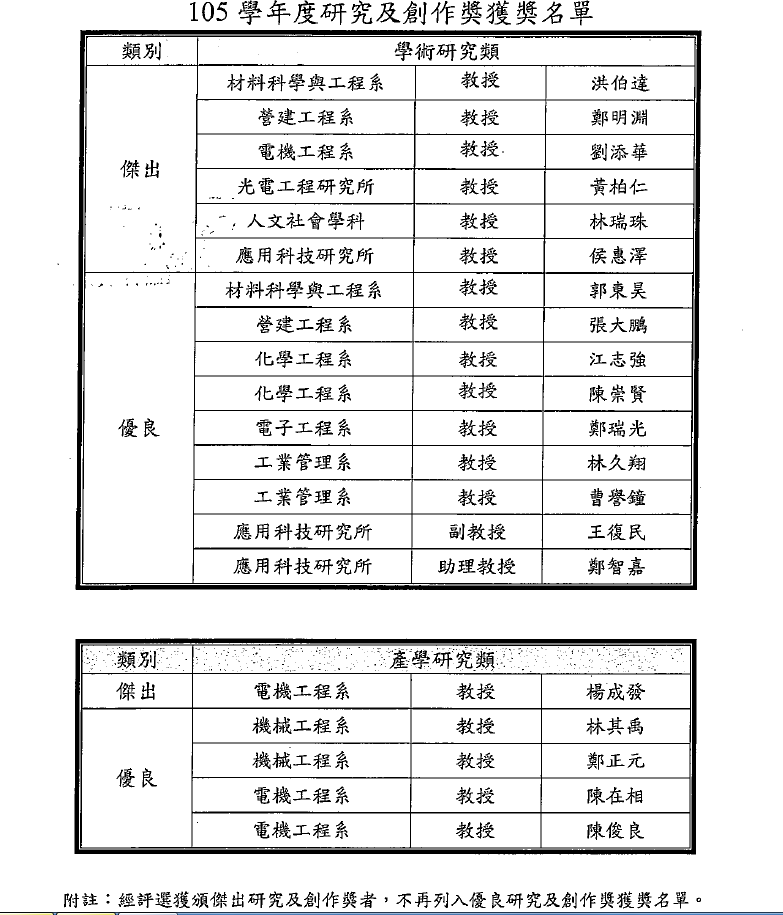 105 學年度研究及創作獎獲獎名單

| 類別 | 學術研究類 | | |
|---|---|---|---|
| 傑出 | 材料科學與工程系 | 教授 | 洪伯達 |
| | 營建工程系 | 教授 | 鄭明淵 |
| | 電機工程系 | 教授 | 劉添華 |
| | 光電工程研究所 | 教授 | 黃柏仁 |
| | 人文社會學科 | 教授 | 林瑞珠 |
| | 應用科技研究所 | 教授 | 侯惠澤 |
| 優良 | 材料科學與工程系 | 教授 | 郭東昊 |
| | 營建工程系 | 教授 | 張大鵬 |
| | 化學工程系 | 教授 | 江志強 |
| | 化學工程系 | 教授 | 陳崇賢 |
| | 電子工程系 | 教授 | 鄭瑞光 |
| | 工業管理系 | 教授 | 林久翔 |
| | 工業管理系 | 教授 | 曹譽鐘 |
| | 應用科技研究所 | 副教授 | 王復民 |
| | 應用科技研究所 | 助理教授 | 鄭智嘉 |

| 類別 | 產學研究類 | | |
|---|---|---|---|
| 傑出 | 電機工程系 | 教授 | 楊成發 |
| 優良 | 機械工程系 | 教授 | 林其禹 |
| | 機械工程系 | 教授 | 鄭正元 |
| | 電機工程系 | 教授 | 陳在相 |
| | 電機工程系 | 教授 | 陳俊良 |

附註：經評選獲頒傑出研究及創作獎者，不再列入優良研究及創作獎獲獎名單。